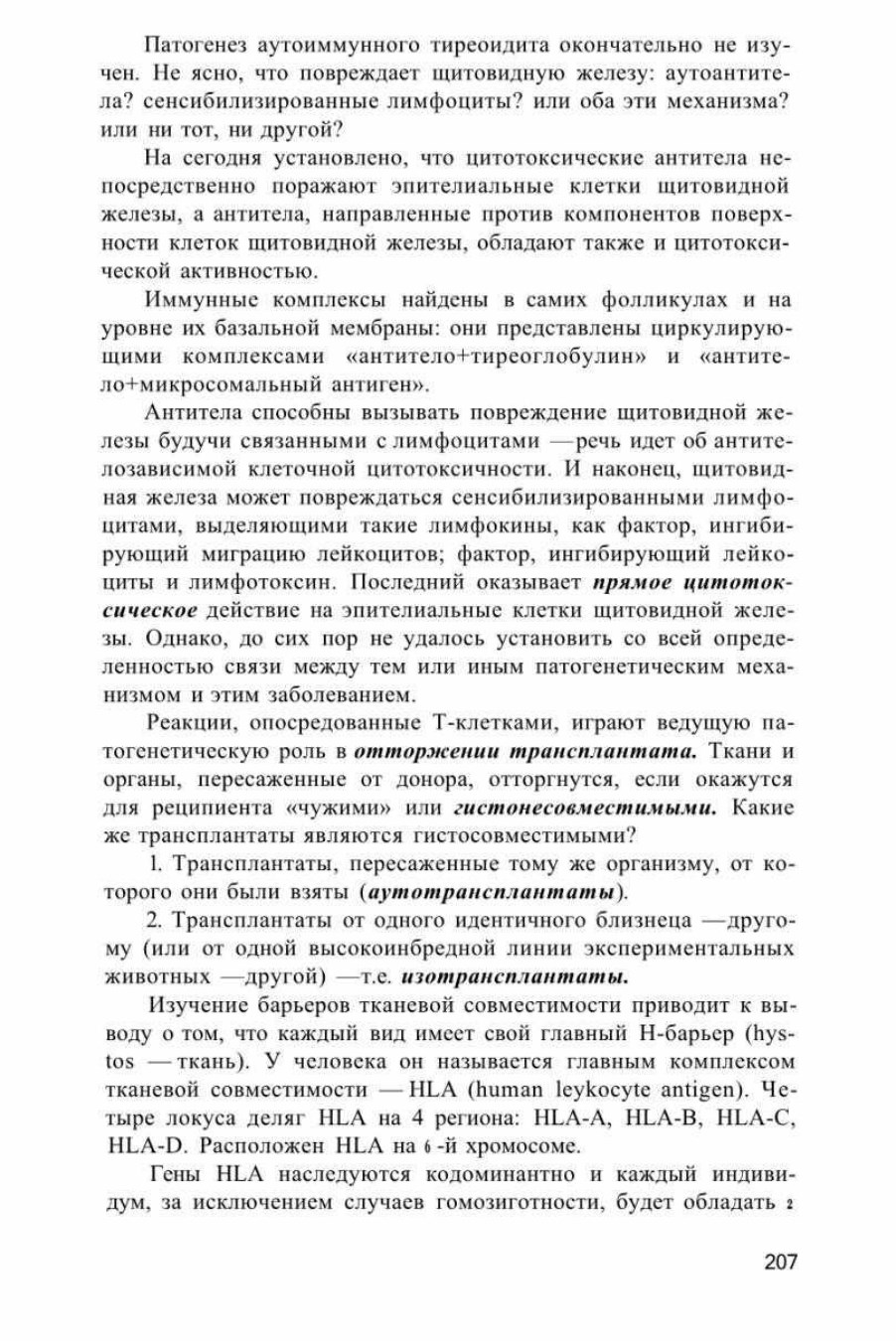 Патогенез аутоиммунного тиреоидита окончательно не изучен. Не ясно, что повреждает щитовидную железу: аутоантитела? сенсибилизированные лимфоциты? или оба эти механизма? или ни тот, ни другой?

На сегодня установлено, что цитотоксические антитела непосредственно поражают эпителиальные клетки щитовидной железы, а антитела, направленные против компонентов поверхности клеток щитовидной железы, обладают также и цитотоксической активностью.

Иммунные комплексы найдены в самих фолликулах и на уровне их базальной мембраны: они представлены циркулирующими комплексами «антитело+тиреоглобулин» и «антитело+микросомальный антиген».

Антитела способны вызывать повреждение щитовидной железы будучи связанными с лимфоцитами —речь идет об антителозависимой клеточной цитотоксичности. И наконец, щитовидная железа может повреждаться сенсибилизированными лимфоцитами, выделяющими такие лимфокины, как фактор, ингибирующий миграцию лейкоцитов; фактор, ингибирующий лейкоциты и лимфотоксин. Последний оказывает прямое цитотоксическое действие на эпителиальные клетки щитовидной железы. Однако, до сих пор не удалось установить со всей определенностью связи между тем или иным патогенетическим механизмом и этим заболеванием.

Реакции, опосредованные Т-клетками, играют ведущую патогенетическую роль в отторжении трансплантата. Ткани и органы, пересаженные от донора, отторгнутся, если окажутся для реципиента «чужими» или гистонесовместимыми. Какие же трансплантаты являются гистосовместимыми?

1. Трансплантаты, пересаженные тому же организму, от которого они были взяты (аутотрансплантаты).

2. Трансплантаты от одного идентичного близнеца —другому (или от одной высокоинбредной линии экспериментальных животных —другой) —т.е. изотрансплантаты.

Изучение барьеров тканевой совместимости приводит к выводу о том, что каждый вид имеет свой главный Н-барьер (hystos — ткань). У человека он называется главным комплексом тканевой совместимости — HLA (human leykocyte antigen). Четыре локуса деляг HLA на 4 региона: HLA-A, HLA-B, HLA-C, HLA-D. Расположен HLA на 6 -й хромосоме.

Гены HLA наследуются кодоминантно и каждый индивидум, за исключением случаев гомозиготности, будет обладать 2

207